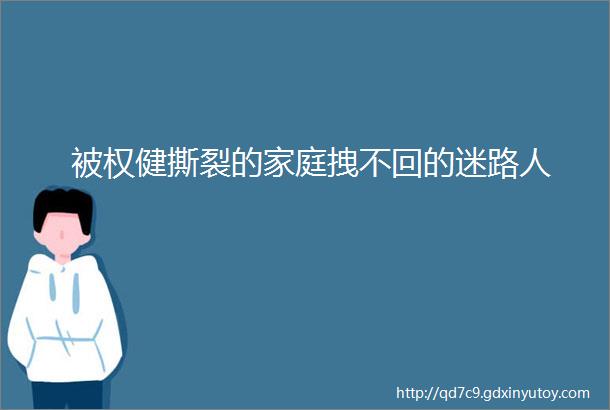 被权健撕裂的家庭拽不回的迷路人

http://qd7c9.gdxinyutoy.com